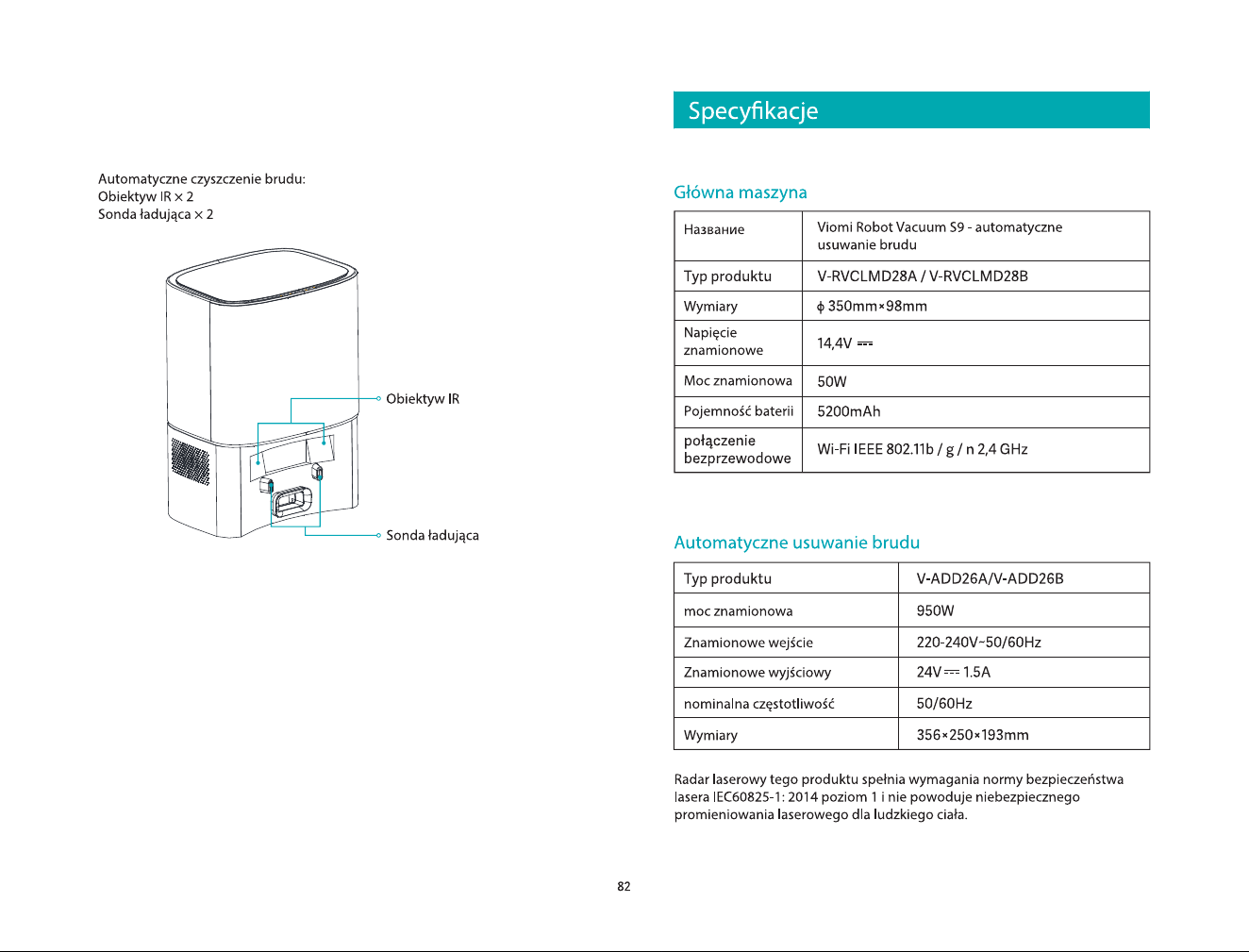 Automatyczne czyszczenie brudu:
Obiektyw IR × 2
Sonda ładująca × 2

Obiektyw IR

Sonda ładująca

Specyfikacje

Główna maszyna

| Название | Viomi Robot Vacuum S9 - automatyczne usuwanie brudu |
|---|---|
| Typ produktu | V-RVCLMD28A / V-RVCLMD28B |
| Wymiary | ϕ 350mm×98mm |
| Napięcie znamionowe | 14,4V ⎓ |
| Moc znamionowa | 50W |
| Pojemność baterii | 5200mAh |
| połączenie bezprzewodowe | Wi-Fi IEEE 802.11b / g / n 2,4 GHz |

Automatyczne usuwanie brudu

| Typ produktu | V-ADD26A/V-ADD26B |
|---|---|
| moc znamionowa | 950W |
| Znamionowe wejście | 220-240V~50/60Hz |
| Znamionowe wyjściowy | 24V ⎓ 1.5A |
| nominalna częstotliwość | 50/60Hz |
| Wymiary | 356×250×193mm |

Radar laserowy tego produktu spełnia wymagania normy bezpieczeństwa lasera IEC60825-1: 2014 poziom 1 i nie powoduje niebezpiecznego promieniowania laserowego dla ludzkiego ciała.

82